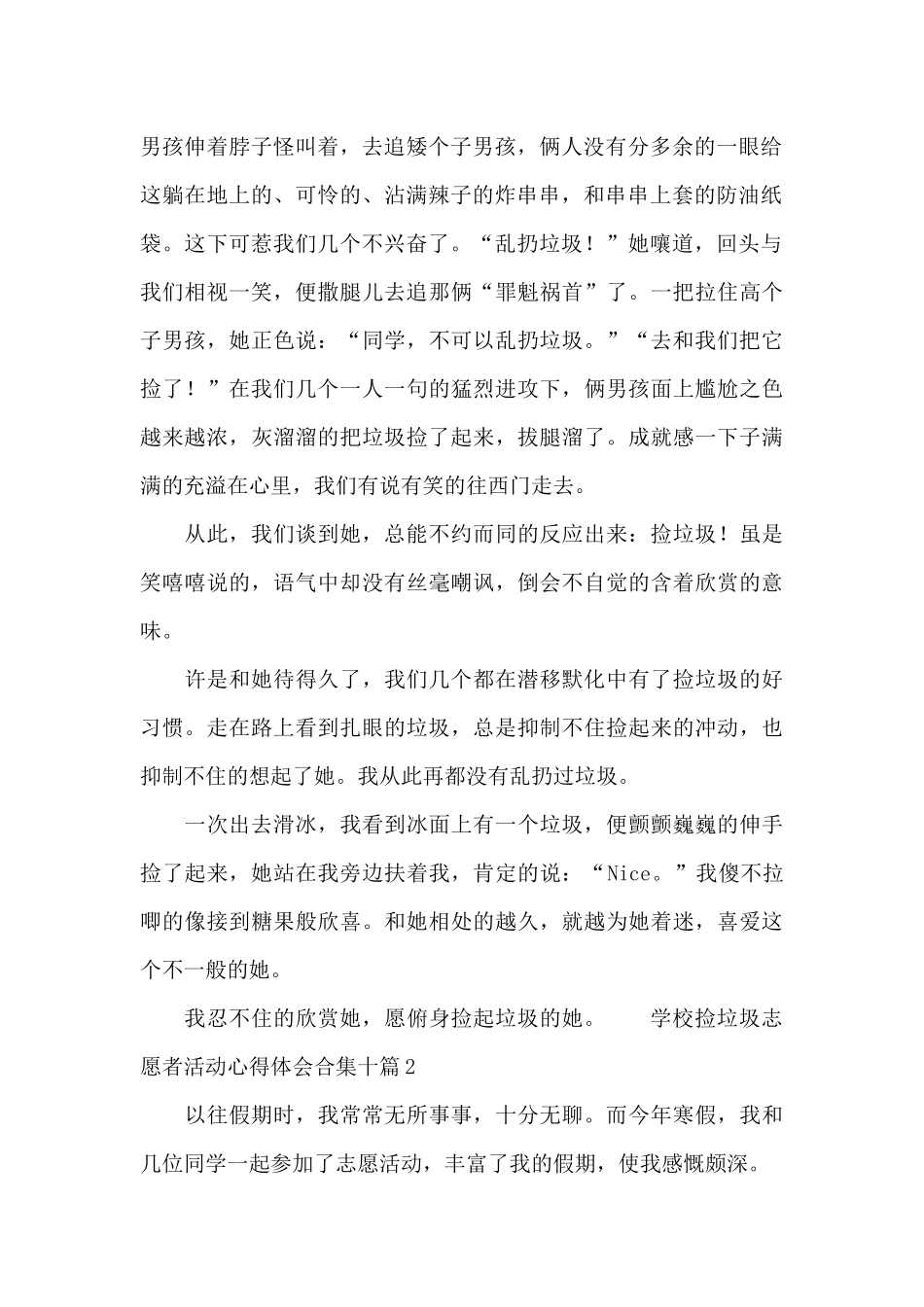 男孩伸着脖子怪叫着，去追矮个子男孩，俩人没有分多余的一眼给这躺在地上的、可怜的、沾满辣子的炸串串，和串串上套的防油纸袋。这下可惹我们几个不兴奋了。“乱扔垃圾！”她嚷道，回头与我们相视一笑，便撒腿儿去追那俩“罪魁祸首”了。一把拉住高个子男孩，她正色说：“同学，不可以乱扔垃圾。”“去和我们把它捡了！”在我们几个一人一句的猛烈进攻下，俩男孩面上尴尬之色越来越浓，灰溜溜的把垃圾捡了起来，拔腿溜了。成就感一下子满满的充溢在心里，我们有说有笑的往西门走去。

从此，我们谈到她，总能不约而同的反应出来：捡垃圾！虽是笑嘻嘻说的，语气中却没有丝毫嘲讽，倒会不自觉的含着欣赏的意味。

许是和她待得久了，我们几个都在潜移默化中有了捡垃圾的好习惯。走在路上看到扎眼的垃圾，总是抑制不住捡起来的冲动，也抑制不住的想起了她。我从此再都没有乱扔过垃圾。

一次出去滑冰，我看到冰面上有一个垃圾，便颤颤巍巍的伸手捡了起来，她站在我旁边扶着我，肯定的说：“Nice。”我傻不拉唧的像接到糖果般欣喜。和她相处的越久，就越为她着迷，喜爱这个不一般的她。

我忍不住的欣赏她，愿俯身捡起垃圾的她。　　学校捡垃圾志愿者活动心得体会合集十篇2

以往假期时，我常常无所事事，十分无聊。而今年寒假，我和几位同学一起参加了志愿活动，丰富了我的假期，使我感慨颇深。